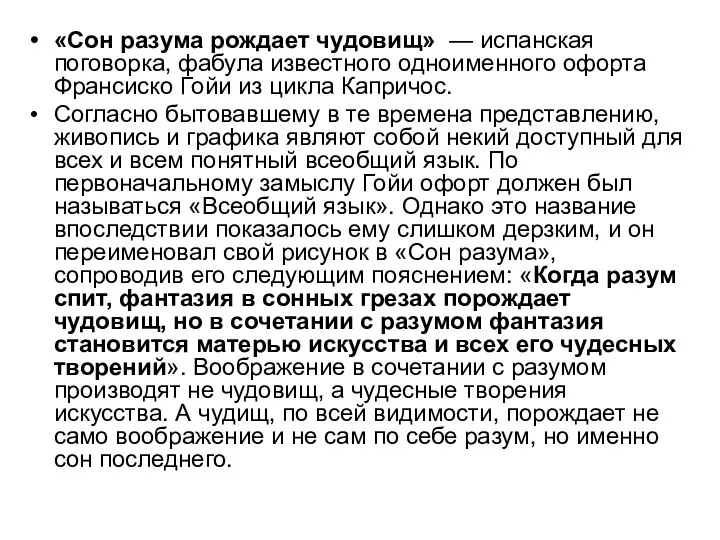 • «Сон разума рождает чудовищ» — испанская поговорка, фабула известного одноименного офорта Франсиско Гойи из цикла Капричос.

• Согласно бытовавшему в те времена представлению, живопись и графика являют собой некий доступный для всех и всем понятный всеобщий язык. По первоначальному замыслу Гойи офорт должен был называться «Всеобщий язык». Однако это название впоследствии показалось ему слишком дерзким, и он переименовал свой рисунок в «Сон разума», сопроводив его следующим пояснением: «Когда разум спит, фантазия в сонных грезах порождает чудовищ, но в сочетании с разумом фантазия становится матерью искусства и всех его чудесных творений». Воображение в сочетании с разумом производят не чудовищ, а чудесные творения искусства. А чудищ, по всей видимости, порождает не само воображение и не сам по себе разум, но именно сон последнего.